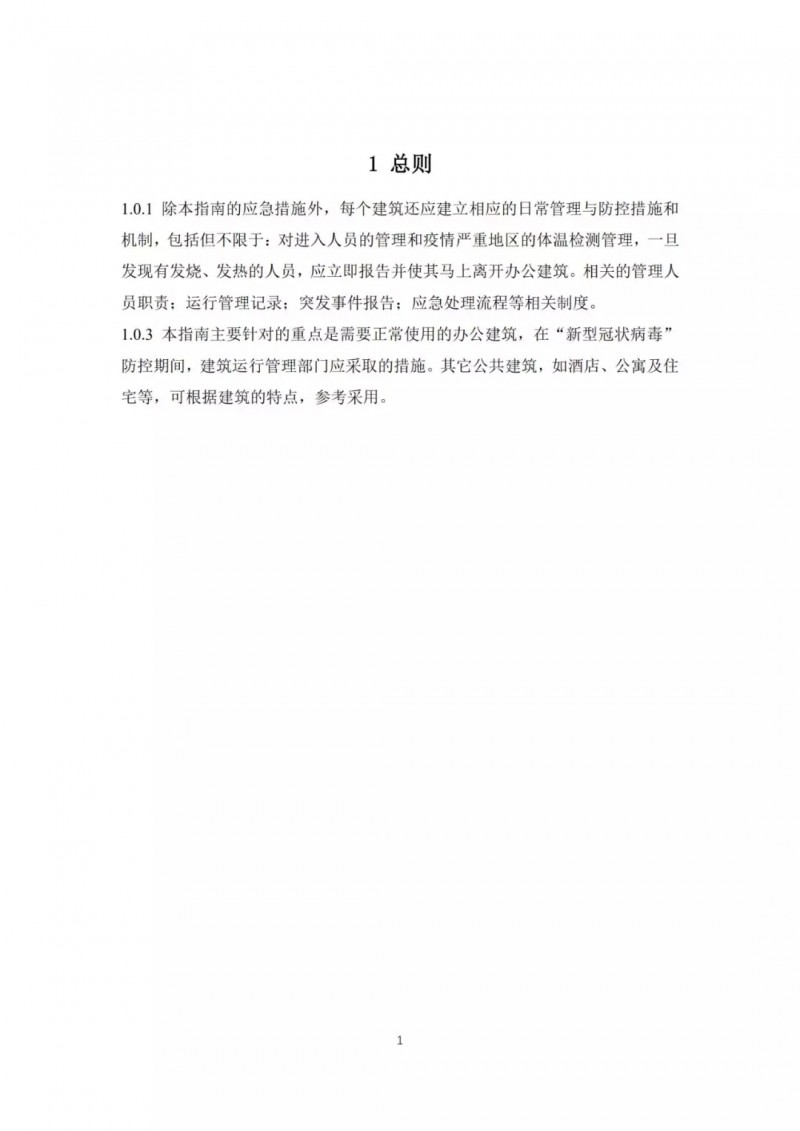 1 总则

1.0.1 除本指南的应急措施外，每个建筑还应建立相应的日常管理与防控措施和机制，包括但不限于：对进入人员的管理和疫情严重地区的体温检测管理，一旦发现有发烧、发热的人员，应立即报告并使其马上离开办公建筑。相关的管理人员职责；运行管理记录；突发事件报告；应急处理流程等相关制度。

1.0.3 本指南主要针对的重点是需要正常使用的办公建筑，在“新型冠状病毒”防控期间，建筑运行管理部门应采取的措施。其它公共建筑，如酒店、公寓及住宅等，可根据建筑的特点，参考采用。

1